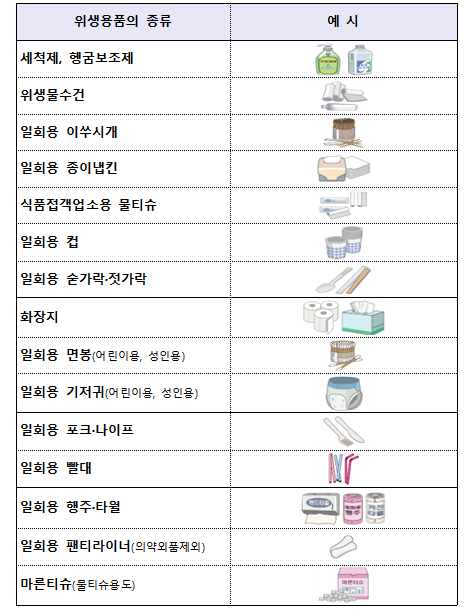 | 위생용품의 종류 | 예 시 |
|---|---|
| 세척제, 헹굼보조제 | |
| 위생물수건 | |
| 일회용 이쑤시개 | |
| 일회용 종이냅킨 | |
| 식품접객업소용 물티슈 | |
| 일회용 컵 | |
| 일회용 숟가락·젓가락 | |
| 화장지 | |
| 일회용 면봉(어린이용, 성인용) | |
| 일회용 기저귀(어린이용, 성인용) | |
| 일회용 포크·나이프 | |
| 일회용 빨대 | |
| 일회용 행주·타월 | |
| 일회용 팬티라이너(의약외품제외) | |
| 마른티슈(물티슈용도) | 마른티슈 |